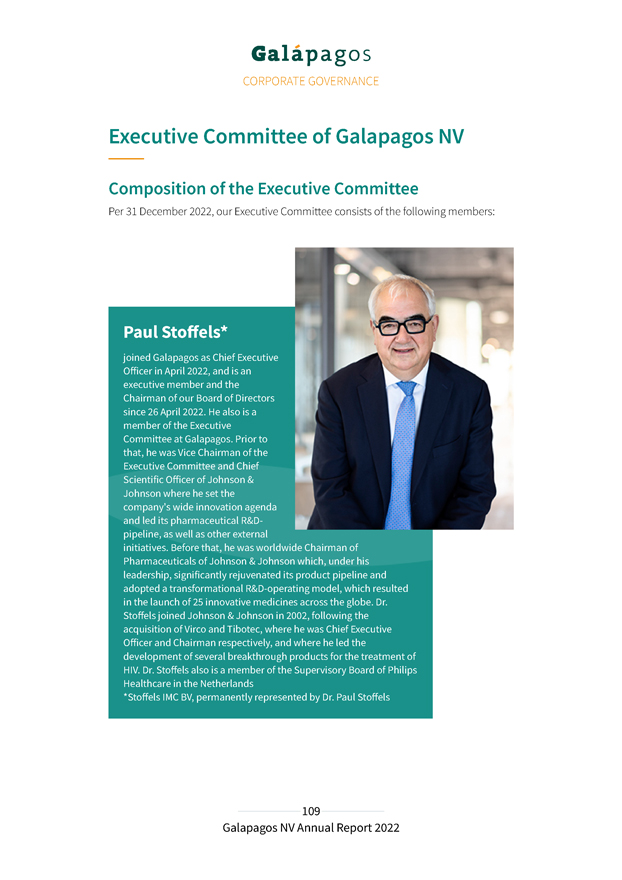 Galápagos
CORPORATE GOVERNANCE

Executive Committee of Galapagos NV

Composition of the Executive Committee

Per 31 December 2022, our Executive Committee consists of the following members:

Paul Stoffels*

joined Galapagos as Chief Executive Officer in April 2022, and is an executive member and the Chairman of our Board of Directors since 26 April 2022. He also is a member of the Executive Committee at Galapagos. Prior to that, he was Vice Chairman of the Executive Committee and Chief Scientific Officer of Johnson & Johnson where he set the company's wide innovation agenda and led its pharmaceutical R&D-pipeline, as well as other external initiatives. Before that, he was worldwide Chairman of Pharmaceuticals of Johnson & Johnson which, under his leadership, significantly rejuvenated its product pipeline and adopted a transformational R&D-operating model, which resulted in the launch of 25 innovative medicines across the globe. Dr. Stoffels joined Johnson & Johnson in 2002, following the acquisition of Virco and Tibotec, where he was Chief Executive Officer and Chairman respectively, and where he led the development of several breakthrough products for the treatment of HIV. Dr. Stoffels also is a member of the Supervisory Board of Philips Healthcare in the Netherlands
*Stoffels IMC BV, permanently represented by Dr. Paul Stoffels

109
Galapagos NV Annual Report 2022